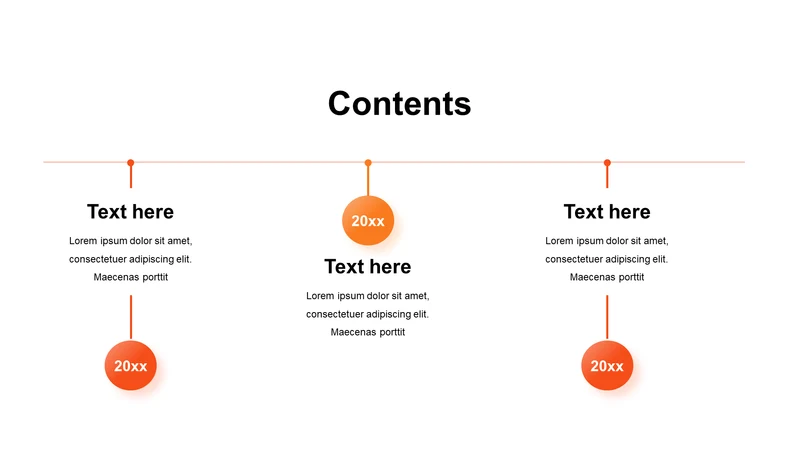 Contents

Text here

Lorem ipsum dolor sit amet, consectetuer adipiscing elit. Maecenas porttit

20xx

20xx

Text here

Lorem ipsum dolor sit amet, consectetuer adipiscing elit. Maecenas porttit

Text here

Lorem ipsum dolor sit amet, consectetuer adipiscing elit. Maecenas porttit

20xx